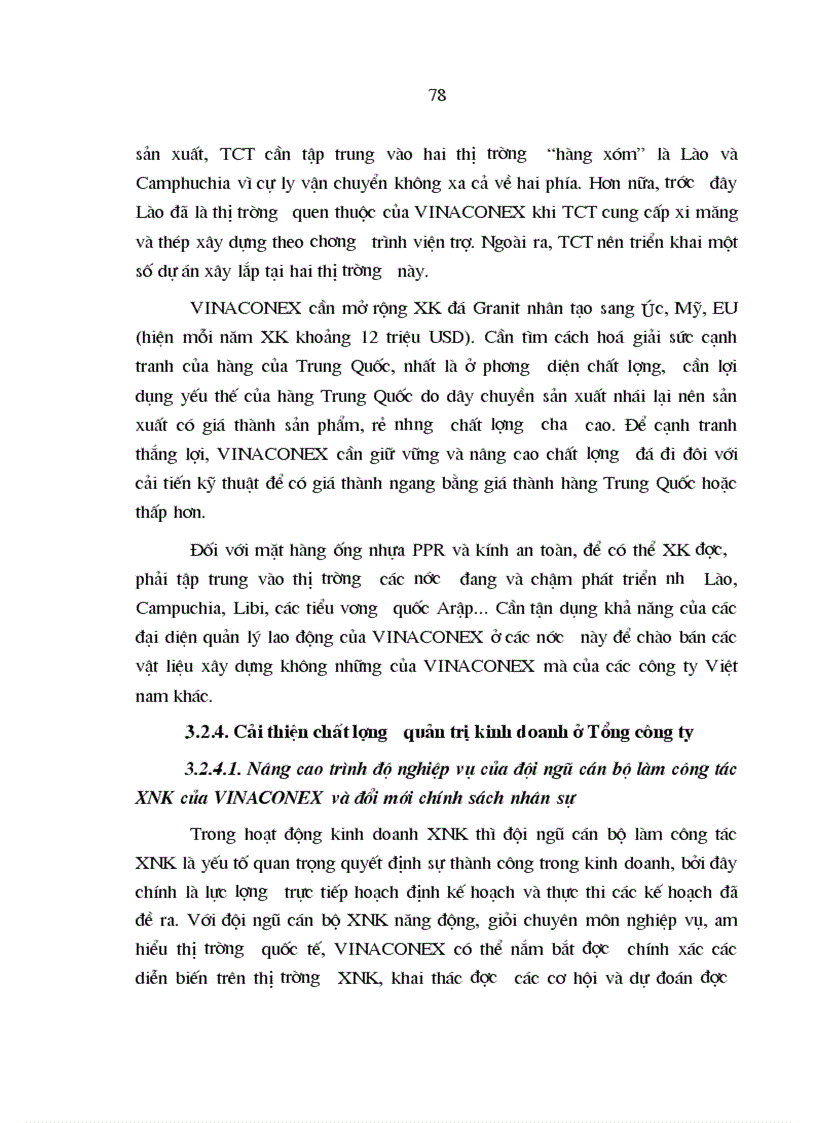 78

sản xuất, TCT cần tập trung vào hai thị trờng "hàng xóm" là Lào và Camphuchia vì cự ly vận chuyển không xa cả về hai phía. Hơn nữa, trớc đây Lào đã là thị trờng quen thuộc của VINACONEX khi TCT cung cấp xi măng và thép xây dựng theo chơng trình viện trợ. Ngoài ra, TCT nên triển khai một số dự án xây lắp tại hai thị trờng này.

VINACONEX cần mở rộng XK đá Granit nhân tạo sang Úc, Mỹ, EU (hiện mỗi năm XK khoảng 12 triệu USD). Cần tìm cách hoá giải sức cạnh tranh của hàng của Trung Quốc, nhất là ở phơng diện chất lợng, cần lợi dụng yếu thế của hàng Trung Quốc do dây chuyền sản xuất nhái lại nên sản xuất có giá thành sản phẩm, rẻ nhng chất lợng cha cao. Để cạnh tranh thắng lợi, VINACONEX cần giữ vững và nâng cao chất lợng đá đi đôi với cải tiến kỹ thuật để có giá thành ngang bằng giá thành hàng Trung Quốc hoặc thấp hơn.

Đối với mặt hàng ống nhựa PPR và kính an toàn, để có thể XK đợc, phải tập trung vào thị trờng các nớc đang và chậm phát triển nh Lào, Campuchia, Libi, các tiểu vơng quốc Arập... Cần tận dụng khả năng của các đại diện quản lý lao động của VINACONEX ở các nớc này để chào bán các vật liệu xây dựng không những của VINACONEX mà của các công ty Việt nam khác.

3.2.4. Cải thiện chất lợng quản trị kinh doanh ở Tổng công ty

3.2.4.1. Nâng cao trình độ nghiệp vụ của đội ngũ cán bộ làm công tác XNK của VINACONEX và đổi mới chính sách nhân sự

Trong hoạt động kinh doanh XNK thì đội ngũ cán bộ làm công tác XNK là yếu tố quan trọng quyết định sự thành công trong kinh doanh, bởi đây chính là lực lợng trực tiếp hoạch định kế hoạch và thực thi các kế hoạch đã đề ra. Với đội ngũ cán bộ XNK năng động, giỏi chuyên môn nghiệp vụ, am hiểu thị trờng quốc tế, VINACONEX có thể nắm bắt đợc chính xác các diễn biến trên thị trờng XNK, khai thác đợc các cơ hội và dự đoán đợc